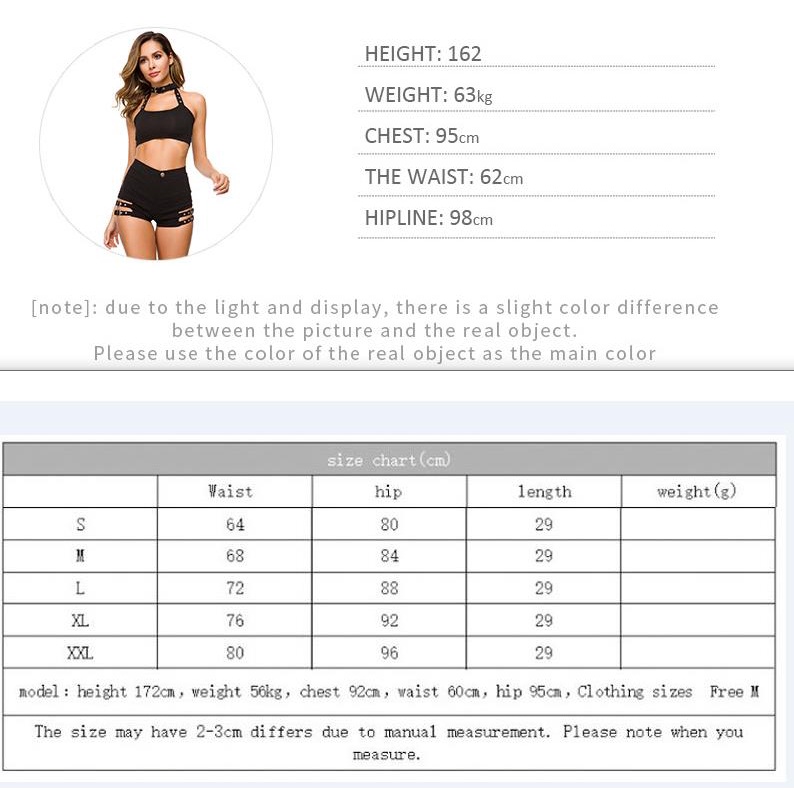 HEIGHT: 162

WEIGHT: 63kg

CHEST: 95cm

THE WAIST: 62cm

HIPLINE: 98cm

[note]: due to the light and display, there is a slight color difference between the picture and the real object. Please use the color of the real object as the main color

| size chart(cm) | | | | |
|---|---|---|---|---|
| | Waist | hip | length | weight(g) |
| S | 64 | 80 | 29 | |
| M | 68 | 84 | 29 | |
| L | 72 | 88 | 29 | |
| XL | 76 | 92 | 29 | |
| XXL | 80 | 96 | 29 | |
| model: height 172cm, weight 56kg, chest 92cm, waist 60cm, hip 95cm, Clothing sizes Free M | | | | |
| The size may have 2-3cm differs due to manual measurement. Please note when you measure. | | | | |